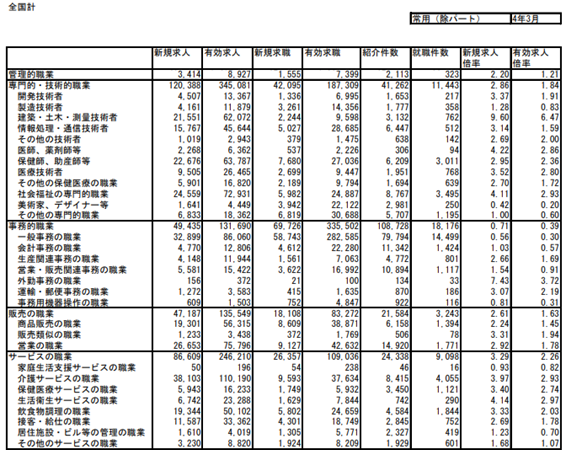 全国計

| 常用（除パート） | 4年3月 |
|---|---|

| | 新規求人 | 有効求人 | 新規求職 | 有効求職 | 紹介件数 | 就職件数 | 新規求人倍率 | 有効求人倍率 |
|---|---|---|---|---|---|---|---|---|
| 管理的職業 | 3,414 | 8,927 | 1,555 | 7,399 | 2,113 | 323 | 2.20 | 1.21 |
| 専門的・技術的職業 | 120,388 | 345,081 | 42,095 | 187,309 | 41,262 | 11,443 | 2.86 | 1.84 |
| 開発技術者 | 4,507 | 13,367 | 1,336 | 6,995 | 1,653 | 217 | 3.37 | 1.91 |
| 製造技術者 | 4,161 | 11,879 | 3,261 | 14,356 | 1,777 | 358 | 1.28 | 0.83 |
| 建築・土木・測量技術者 | 21,551 | 62,072 | 2,244 | 9,598 | 3,132 | 762 | 9.60 | 6.47 |
| 情報処理・通信技術者 | 15,767 | 45,644 | 5,027 | 28,685 | 6,447 | 512 | 3.14 | 1.59 |
| その他の技術者 | 1,019 | 2,943 | 379 | 1,475 | 638 | 142 | 2.69 | 2.00 |
| 医師、薬剤師等 | 2,268 | 6,362 | 537 | 2,226 | 306 | 94 | 4.22 | 2.86 |
| 保健師、助産師等 | 22,676 | 63,787 | 7,680 | 27,036 | 6,209 | 3,011 | 2.95 | 2.36 |
| 医療技術者 | 9,505 | 26,465 | 2,699 | 9,447 | 1,951 | 768 | 3.52 | 2.80 |
| その他の保健医療の職業 | 5,901 | 16,820 | 2,189 | 9,794 | 1,694 | 639 | 2.70 | 1.72 |
| 社会福祉の専門的職業 | 24,559 | 72,931 | 5,982 | 24,887 | 8,767 | 3,495 | 4.11 | 2.93 |
| 美術家、デザイナー等 | 1,641 | 4,449 | 3,942 | 22,122 | 2,981 | 250 | 0.42 | 0.20 |
| その他の専門的職業 | 6,833 | 18,362 | 6,819 | 30,688 | 5,707 | 1,195 | 1.00 | 0.60 |
| 事務的職業 | 49,435 | 131,690 | 69,726 | 335,502 | 108,728 | 18,176 | 0.71 | 0.39 |
| 一般事務の職業 | 32,899 | 86,060 | 58,743 | 282,585 | 79,794 | 14,499 | 0.56 | 0.30 |
| 会計事務の職業 | 4,770 | 12,806 | 4,612 | 22,280 | 11,342 | 1,424 | 1.03 | 0.57 |
| 生産関連事務の職業 | 4,148 | 11,944 | 1,561 | 7,063 | 4,772 | 801 | 2.66 | 1.69 |
| 営業・販売関連事務の職業 | 5,581 | 15,422 | 3,622 | 16,992 | 10,894 | 1,117 | 1.54 | 0.91 |
| 外勤事務の職業 | 156 | 372 | 21 | 100 | 134 | 33 | 7.43 | 3.72 |
| 運輸・郵便事務の職業 | 1,272 | 3,583 | 415 | 1,635 | 870 | 186 | 3.07 | 2.19 |
| 事務用機器操作の職業 | 609 | 1,503 | 752 | 4,847 | 922 | 116 | 0.81 | 0.31 |
| 販売の職業 | 47,187 | 135,549 | 18,108 | 83,272 | 21,584 | 3,243 | 2.61 | 1.63 |
| 商品販売の職業 | 19,301 | 56,315 | 8,609 | 38,871 | 6,158 | 1,394 | 2.24 | 1.45 |
| 販売類似の職業 | 1,233 | 3,438 | 372 | 1,769 | 506 | 78 | 3.31 | 1.94 |
| 営業の職業 | 26,653 | 75,796 | 9,127 | 42,632 | 14,920 | 1,771 | 2.92 | 1.78 |
| サービスの職業 | 86,609 | 246,210 | 26,357 | 109,036 | 24,338 | 9,098 | 3.29 | 2.26 |
| 家庭生活支援サービスの職業 | 50 | 196 | 54 | 238 | 46 | 16 | 0.93 | 0.82 |
| 介護サービスの職業 | 38,103 | 110,190 | 9,593 | 37,634 | 8,415 | 4,055 | 3.97 | 2.93 |
| 保健医療サービスの職業 | 5,943 | 16,233 | 1,749 | 5,932 | 3,450 | 1,121 | 3.40 | 2.74 |
| 生活衛生サービスの職業 | 6,742 | 23,288 | 1,629 | 7,844 | 742 | 290 | 4.14 | 2.97 |
| 飲食物調理の職業 | 19,344 | 50,102 | 5,802 | 24,659 | 4,584 | 1,844 | 3.33 | 2.03 |
| 接客・給仕の職業 | 11,587 | 33,362 | 4,301 | 18,749 | 2,845 | 752 | 2.69 | 1.78 |
| 居住施設・ビル等の管理の職業 | 1,610 | 4,019 | 1,305 | 5,771 | 2,327 | 419 | 1.23 | 0.70 |
| その他のサービスの職業 | 3,230 | 8,820 | 1,924 | 8,209 | 1,929 | 601 | 1.68 | 1.07 |